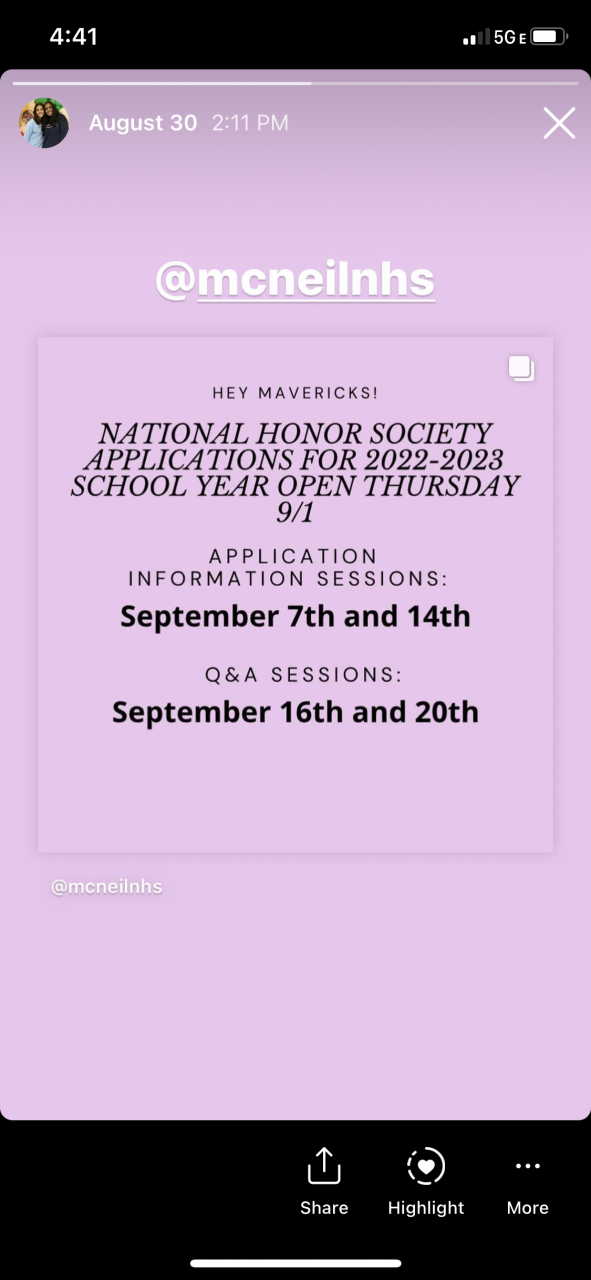 4:41

5G E

August 30 2:11 PM

@mcneilnhs

HEY MAVERICKS!

NATIONAL HONOR SOCIETY APPLICATIONS FOR 2022-2023 SCHOOL YEAR OPEN THURSDAY 9/1

APPLICATION INFORMATION SESSIONS:

September 7th and 14th

Q&A SESSIONS:

September 16th and 20th

@mcneilnhs

Share

Highlight

More